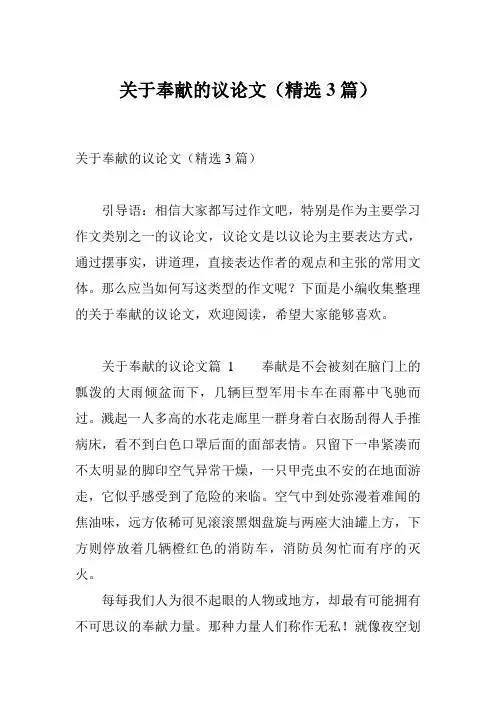 关于奉献的议论文（精选3篇）

关于奉献的议论文（精选3篇）

引导语：相信大家都写过作文吧，特别是作为主要学习作文类别之一的议论文，议论文是以议论为主要表达方式，通过摆事实，讲道理，直接表达作者的观点和主张的常用文体。那么应当如何写这类型的作文呢？下面是小编收集整理的关于奉献的议论文，欢迎阅读，希望大家能够喜欢。

关于奉献的议论文篇 1　　奉献是不会被刻在脑门上的瓢泼的大雨倾盆而下，几辆巨型军用卡车在雨幕中飞驰而过。溅起一人多高的水花走廊里一群身着白衣肠刮得人手推病床，看不到白色口罩后面的面部表情。只留下一串紧凑而不太明显的脚印空气异常干燥，一只甲壳虫不安的在地面游走，它似乎感受到了危险的来临。空气中到处弥漫着难闻的焦油味，远方依稀可见滚滚黑烟盘旋与两座大油罐上方，下方则停放着几辆橙红色的消防车，消防员匆忙而有序的灭火。

每每我们人为很不起眼的人物或地方，却最有可能拥有不可思议的奉献力量。那种力量人们称作无私！就像夜空划